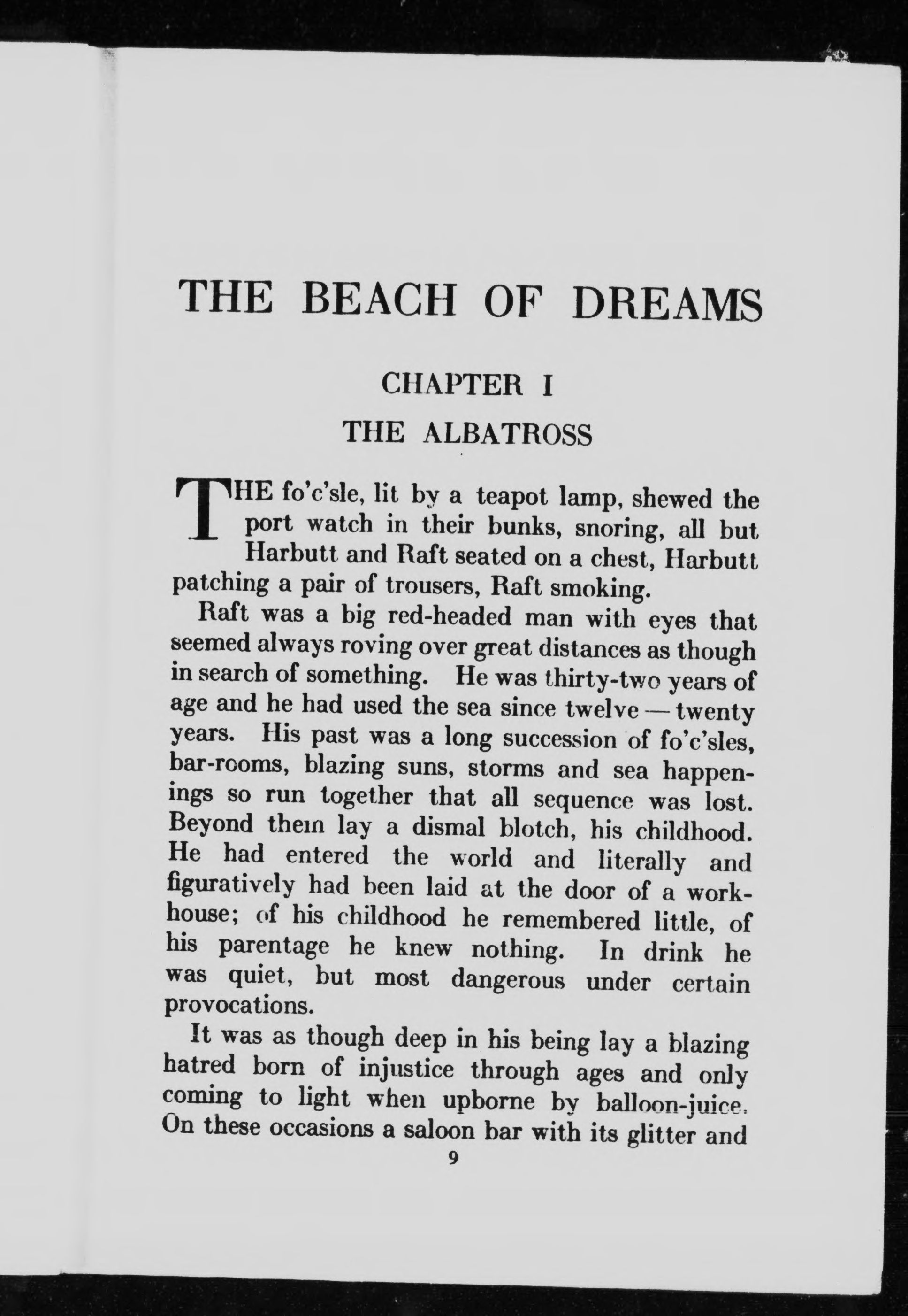 THE BEACH OF DREAMS

CHAPTER I

THE ALBATROSS

THE fo'c'sle, lit by a teapot lamp, shewed the port watch in their bunks, snoring, all but Harbutt and Raft seated on a chest, Harbutt patching a pair of trousers, Raft smoking.

Raft was a big red-headed man with eyes that seemed always roving over great distances as though in search of something. He was thirty-two years of age and he had used the sea since twelve — twenty years. His past was a long succession of fo'c'sles, bar-rooms, blazing suns, storms and sea happenings so run together that all sequence was lost. Beyond them lay a dismal blotch, his childhood. He had entered the world and literally and figuratively had been laid at the door of a workhouse; of his childhood he remembered little, of his parentage he knew nothing. In drink he was quiet, but most dangerous under certain provocations.

It was as though deep in his being lay a blazing hatred born of injustice through ages and only coming to light when upborne by balloon-juice. On these occasions a saloon bar with its glitter and

9